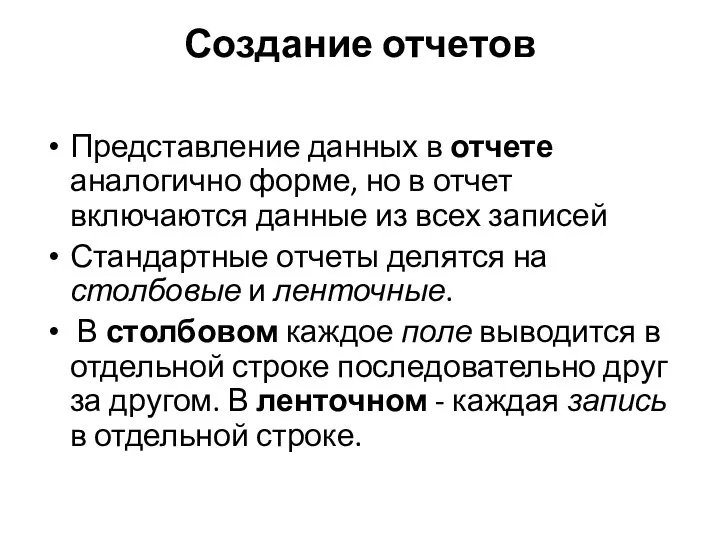 Создание отчетов

• Представление данных в отчете аналогично форме, но в отчет включаются данные из всех записей
• Стандартные отчеты делятся на столбовые и ленточные.
• В столбовом каждое поле выводится в отдельной строке последовательно друг за другом. В ленточном - каждая запись в отдельной строке.